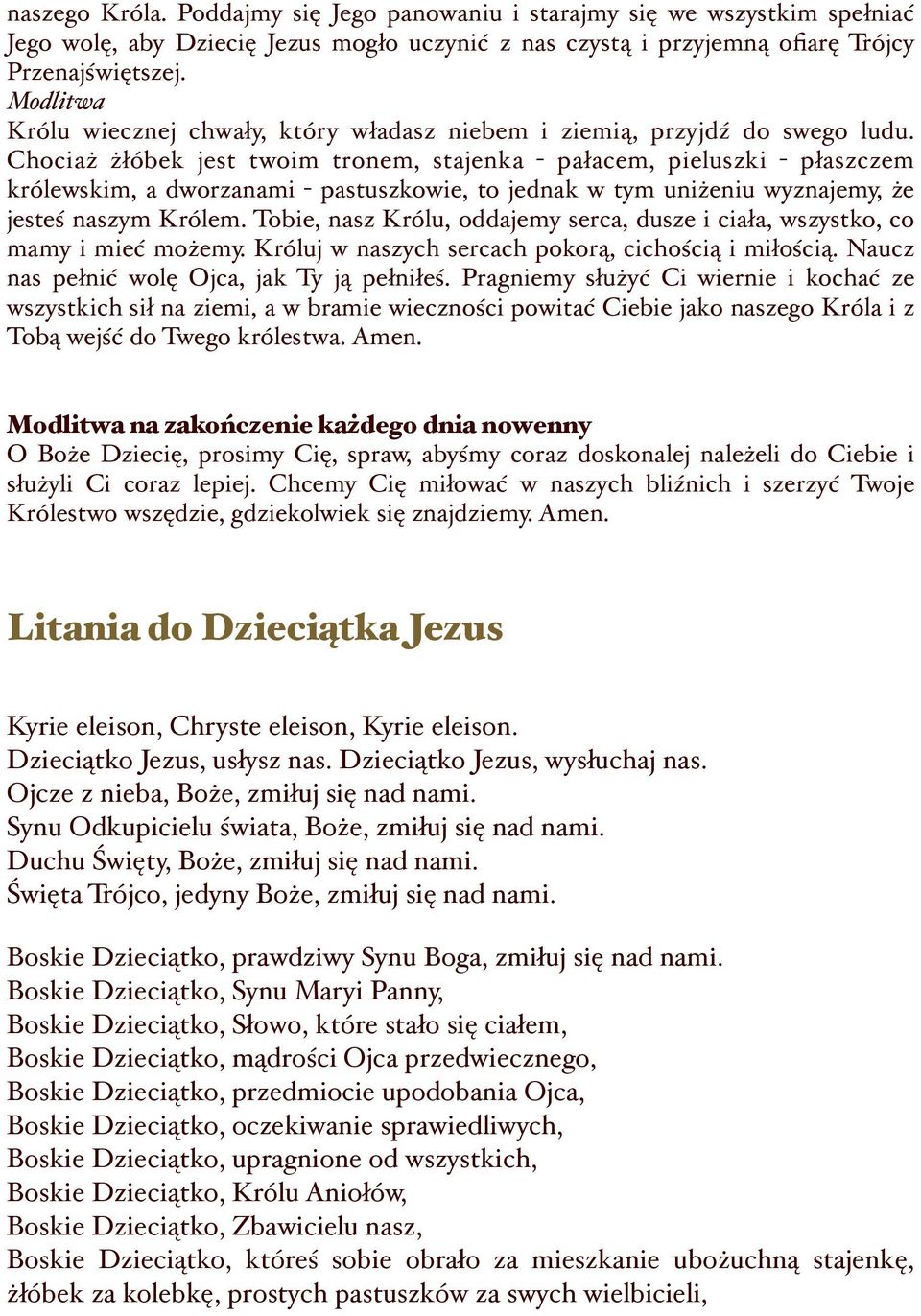 naszego Króla. Poddajmy się Jego panowaniu i starajmy się we wszystkim spełniać Jego wolę, aby Dziecię Jezus mogło uczynić z nas czystą i przyjemną ofiarę Trójcy Przenajświętszej.
Modlitwa
Królu wiecznej chwały, który władasz niebem i ziemią, przyjdź do swego ludu. Chociaż żłóbek jest twoim tronem, stajenka - pałacem, pieluszki - płaszczem królewskim, a dworzanami - pastuszkowie, to jednak w tym uniżeniu wyznajemy, że jesteś naszym Królem. Tobie, nasz Królu, oddajemy serca, dusze i ciała, wszystko, co mamy i mieć możemy. Króluj w naszych sercach pokorą, cichością i miłością. Naucz nas pełnić wolę Ojca, jak Ty ją pełniłeś. Pragniemy służyć Ci wiernie i kochać ze wszystkich sił na ziemi, a w bramie wieczności powitać Ciebie jako naszego Króla i z Tobą wejść do Twego królestwa. Amen.

Modlitwa na zakończenie każdego dnia nowenny
O Boże Dziecię, prosimy Cię, spraw, abyśmy coraz doskonalej należeli do Ciebie i służyli Ci coraz lepiej. Chcemy Cię miłować w naszych bliźnich i szerzyć Twoje Królestwo wszędzie, gdziekolwiek się znajdziemy. Amen.

Litania do Dzieciątka Jezus

Kyrie eleison, Chryste eleison, Kyrie eleison.
Dzieciątko Jezus, usłysz nas. Dzieciątko Jezus, wysłuchaj nas.
Ojcze z nieba, Boże, zmiłuj się nad nami.
Synu Odkupicielu świata, Boże, zmiłuj się nad nami.
Duchu Święty, Boże, zmiłuj się nad nami.
Święta Trójco, jedyny Boże, zmiłuj się nad nami.

Boskie Dzieciątko, prawdziwy Synu Boga, zmiłuj się nad nami.
Boskie Dzieciątko, Synu Maryi Panny,
Boskie Dzieciątko, Słowo, które stało się ciałem,
Boskie Dzieciątko, mądrości Ojca przedwiecznego,
Boskie Dzieciątko, przedmiocie upodobania Ojca,
Boskie Dzieciątko, oczekiwanie sprawiedliwych,
Boskie Dzieciątko, upragnione od wszystkich,
Boskie Dzieciątko, Królu Aniołów,
Boskie Dzieciątko, Zbawicielu nasz,
Boskie Dzieciątko, któreś sobie obrało za mieszkanie ubożuchną stajenkę, żłóbek za kolebkę, prostych pastuszków za swych wielbicieli,